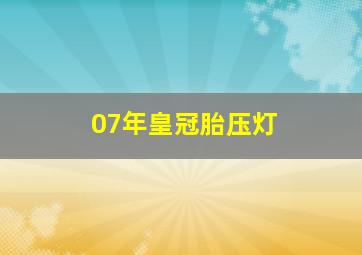 07年皇冠胎压灯